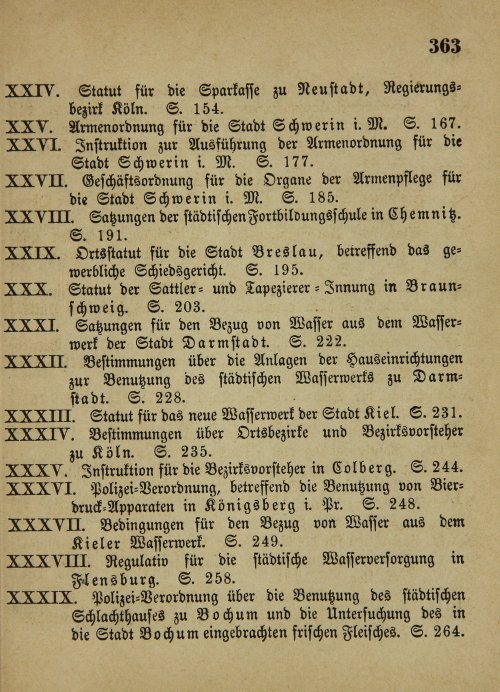 363

XXIV. Statut für die Sparkasse zu Neustadt, Regierungsbezirk Köln. S. 154.

XXV. Armenordnung für die Stadt Schwerin i. M. S. 167.

XXVI. Instruktion zur Ausführung der Armenordnung für die Stadt Schwerin i. M. S. 177.

XXVII. Geschäftsordnung für die Organe der Armenpflege für die Stadt Schwerin i. M. S. 185.

XXVIII. Satzungen der städtischen Fortbildungsschule in Chemnitz. S. 191.

XXIX. Ortsstatut für die Stadt Breslau, betreffend das gewerbliche Schiedsgericht. S. 195.

XXX. Statut der Sattler- und Tapezierer-Innung in Braunschweig. S. 203.

XXXI. Satzungen für den Bezug von Wasser aus dem Wasserwerk der Stadt Darmstadt. S. 222.

XXXII. Bestimmungen über die Anlagen der Hauseinrichtungen zur Benutzung des städtischen Wasserwerks zu Darmstadt. S. 228.

XXXIII. Statut für das neue Wasserwerk der Stadt Kiel. S. 231.

XXXIV. Bestimmungen über Ortsbezirke und Bezirksvorsteher zu Köln. S. 235.

XXXV. Instruktion für die Bezirksvorsteher in Colberg. S. 244.

XXXVI. Polizei-Verordnung, betreffend die Benutzung von Bierdruck-Apparaten in Königsberg i. Pr. S. 248.

XXXVII. Bedingungen für den Bezug von Wasser aus dem Kieler Wasserwerk. S. 249.

XXXVIII. Regulativ für die städtische Wasserversorgung in Flensburg. S. 258.

XXXIX. Polizei-Verordnung über die Benutzung des städtischen Schlachthauses zu Bochum und die Untersuchung des in die Stadt Bochum eingebrachten frischen Fleisches. S. 264.